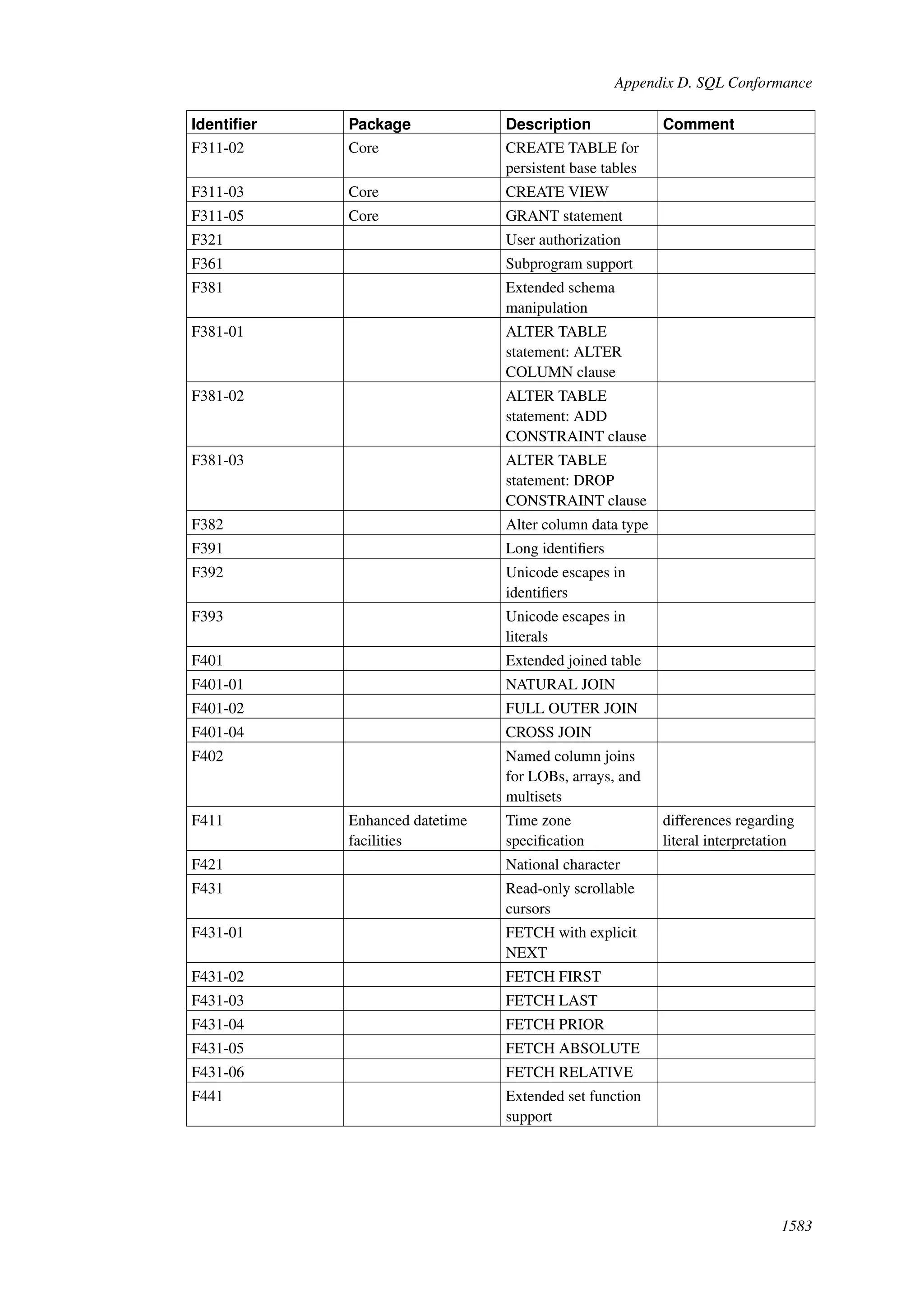 Appendix D. SQL Conformance

| Identifier | Package | Description | Comment |
|---|---|---|---|
| F311-02 | Core | CREATE TABLE for persistent base tables | |
| F311-03 | Core | CREATE VIEW | |
| F311-05 | Core | GRANT statement | |
| F321 | | User authorization | |
| F361 | | Subprogram support | |
| F381 | | Extended schema manipulation | |
| F381-01 | | ALTER TABLE statement: ALTER COLUMN clause | |
| F381-02 | | ALTER TABLE statement: ADD CONSTRAINT clause | |
| F381-03 | | ALTER TABLE statement: DROP CONSTRAINT clause | |
| F382 | | Alter column data type | |
| F391 | | Long identifiers | |
| F392 | | Unicode escapes in identifiers | |
| F393 | | Unicode escapes in literals | |
| F401 | | Extended joined table | |
| F401-01 | | NATURAL JOIN | |
| F401-02 | | FULL OUTER JOIN | |
| F401-04 | | CROSS JOIN | |
| F402 | | Named column joins for LOBs, arrays, and multisets | |
| F411 | Enhanced datetime facilities | Time zone specification | differences regarding literal interpretation |
| F421 | | National character | |
| F431 | | Read-only scrollable cursors | |
| F431-01 | | FETCH with explicit NEXT | |
| F431-02 | | FETCH FIRST | |
| F431-03 | | FETCH LAST | |
| F431-04 | | FETCH PRIOR | |
| F431-05 | | FETCH ABSOLUTE | |
| F431-06 | | FETCH RELATIVE | |
| F441 | | Extended set function support | |

1583